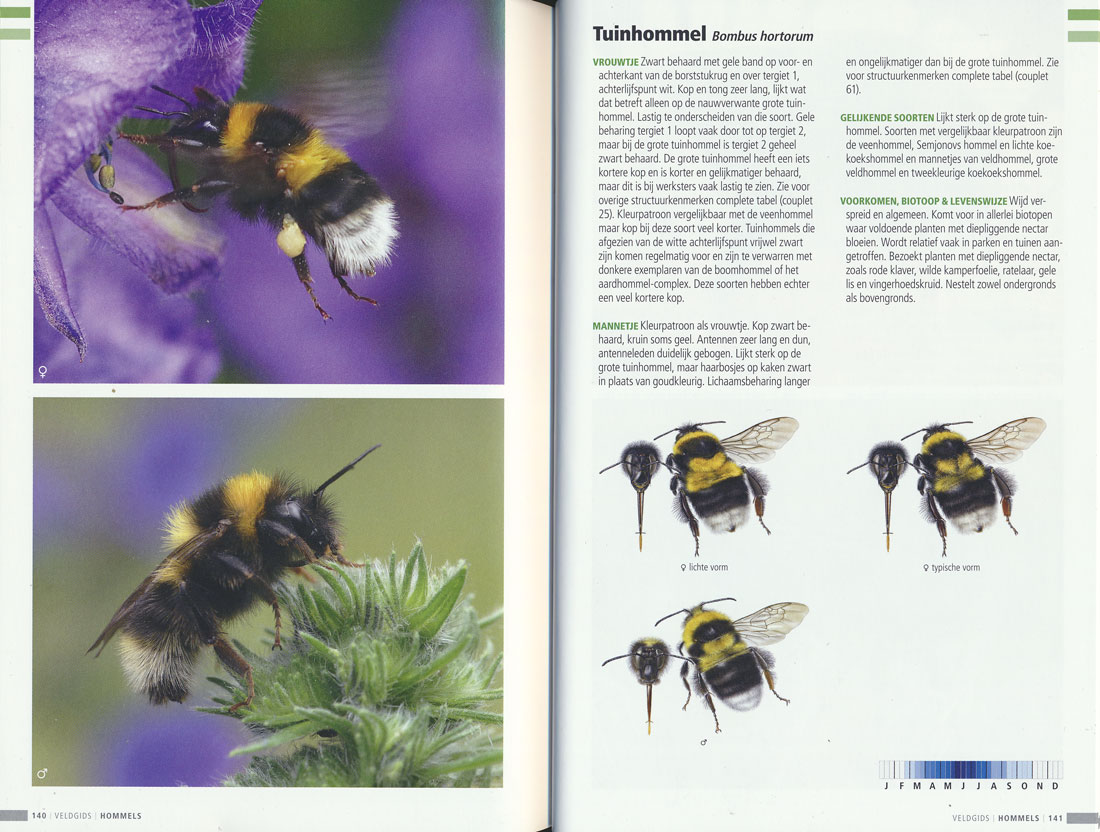 ♀

♂

140 | VELDGIDS | HOMMELS

Tuinhommel Bombus hortorum

VROUWTJE Zwart behaard met gele band op voor- en achterkant van de borststukrug en over tergiet 1, achterlijfspunt wit. Kop en tong zeer lang, lijkt wat dat betreft alleen op de nauwverwante grote tuinhommel. Lastig te onderscheiden van die soort. Gele beharing tergiet 1 loopt vaak door tot op tergiet 2, maar bij de grote tuinhommel is tergiet 2 geheel zwart behaard. De grote tuinhommel heeft een iets kortere kop en is korter en gelijkmatiger behaard, maar dit is bij werksters vaak lastig te zien. Zie voor overige structuurkenmerken complete tabel (couplet 25). Kleurpatroon vergelijkbaar met de veenhommel maar kop bij deze soort veel korter. Tuinhommels die afgezien van de witte achterlijfspunt vrijwel zwart zijn komen regelmatig voor en zijn te verwarren met donkere exemplaren van de boomhommel of het aardhommel-complex. Deze soorten hebben echter een veel kortere kop.

MANNETJE Kleurpatroon als vrouwtje. Kop zwart behaard, kruin soms geel. Antennen zeer lang en dun, antenneleden duidelijk gebogen. Lijkt sterk op de grote tuinhommel, maar haarbosjes op kaken zwart in plaats van goudkleurig. Lichaamsbeharing langer en ongelijkmatiger dan bij de grote tuinhommel. Zie voor structuurkenmerken complete tabel (couplet 61).

GELIJKENDE SOORTEN Lijkt sterk op de grote tuinhommel. Soorten met vergelijkbaar kleurpatroon zijn de veenhommel, Semjonovs hommel en lichte koekoekshommel en mannetjes van veldhommel, grote veldhommel en tweekleurige koekoekshommel.

VOORKOMEN, BIOTOOP & LEVENSWIJZE Wijd verspreid en algemeen. Komt voor in allerlei biotopen waar voldoende planten met diepliggende nectar bloeien. Wordt relatief vaak in parken en tuinen aangetroffen. Bezoekt planten met diepliggende nectar, zoals rode klaver, wilde kamperfoelie, ratelaar, gele lis en vingerhoedskruid. Nestelt zowel ondergronds als bovengronds.

♀ lichte vorm

♀ typische vorm

♂

J F M A M J J A S O N D

VELDGIDS | HOMMELS | 141